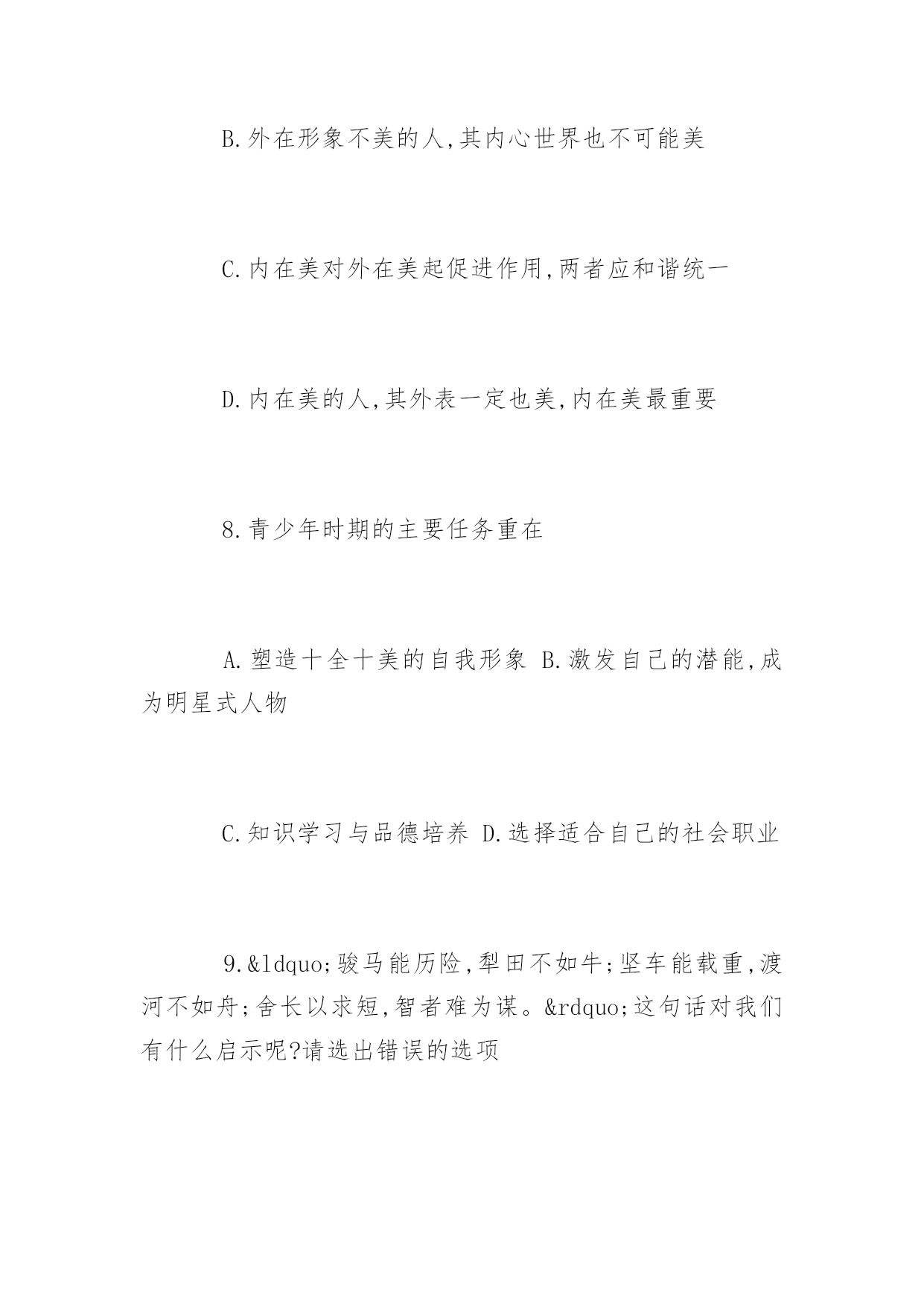 B.外在形象不美的人,其内心世界也不可能美

C.内在美对外在美起促进作用,两者应和谐统一

D.内在美的人,其外表一定也美,内在美最重要

8.青少年时期的主要任务重在

A.塑造十全十美的自我形象 B.激发自己的潜能,成为明星式人物

C.知识学习与品德培养 D.选择适合自己的社会职业

9.&ldquo;骏马能历险,犁田不如牛;坚车能载重,渡河不如舟;舍长以求短,智者难为谋。&rdquo;这句话对我们有什么启示呢?请选出错误的选项